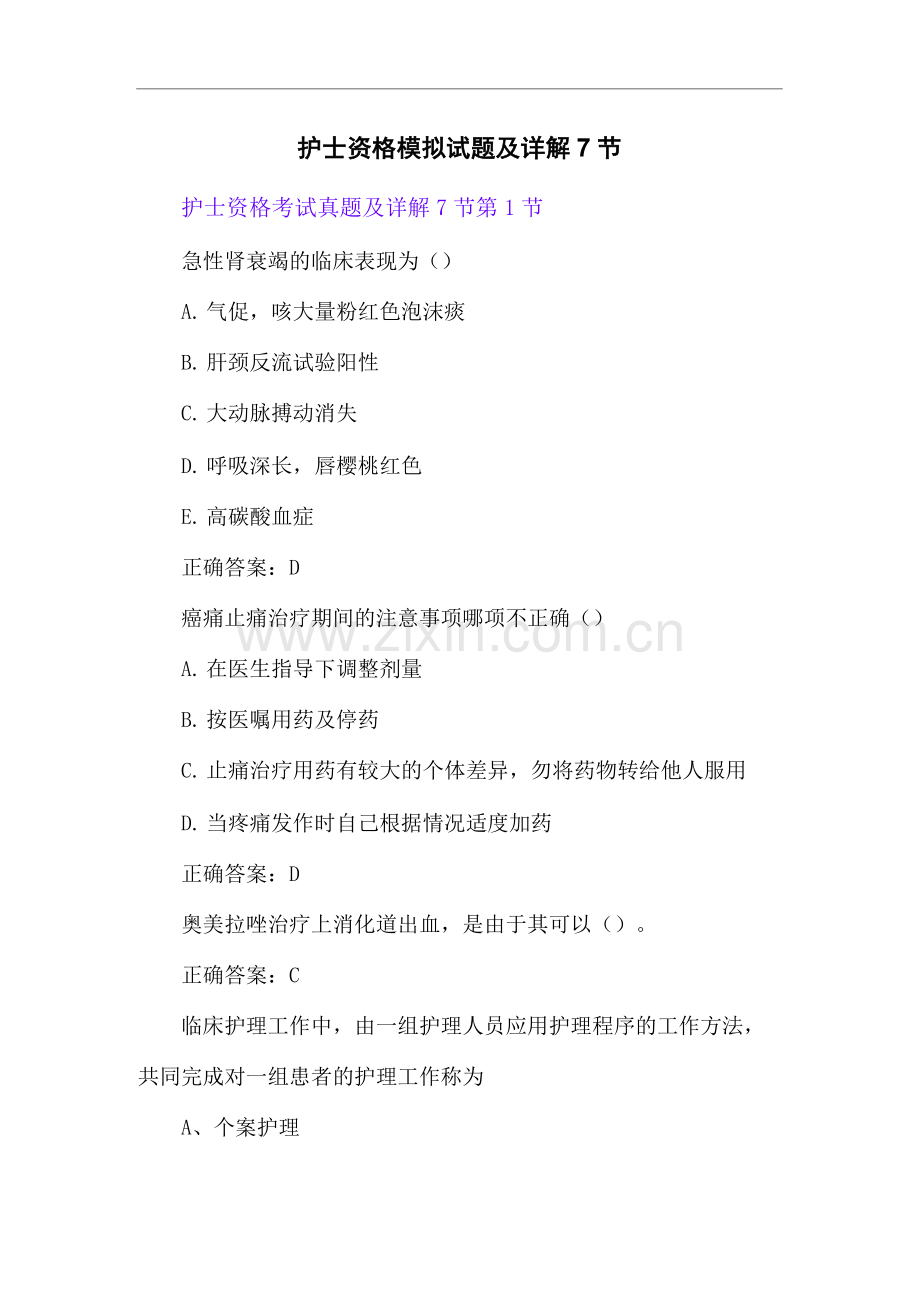 护士资格模拟试题及详解7节

护士资格考试真题及详解7节第1节

急性肾衰竭的临床表现为（）

A.气促，咳大量粉红色泡沫痰

B.肝颈反流试验阳性

C.大动脉搏动消失

D.呼吸深长，唇樱桃红色

E.高碳酸血症

正确答案：D

癌痛止痛治疗期间的注意事项哪项不正确（）

A.在医生指导下调整剂量

B.按医嘱用药及停药

C.止痛治疗用药有较大的个体差异，勿将药物转给他人服用

D.当疼痛发作时自己根据情况适度加药

正确答案：D

奥美拉唑治疗上消化道出血，是由于其可以（）。

正确答案：C

临床护理工作中，由一组护理人员应用护理程序的工作方法，共同完成对一组患者的护理工作称为

A、个案护理

www.zixin.com.cn